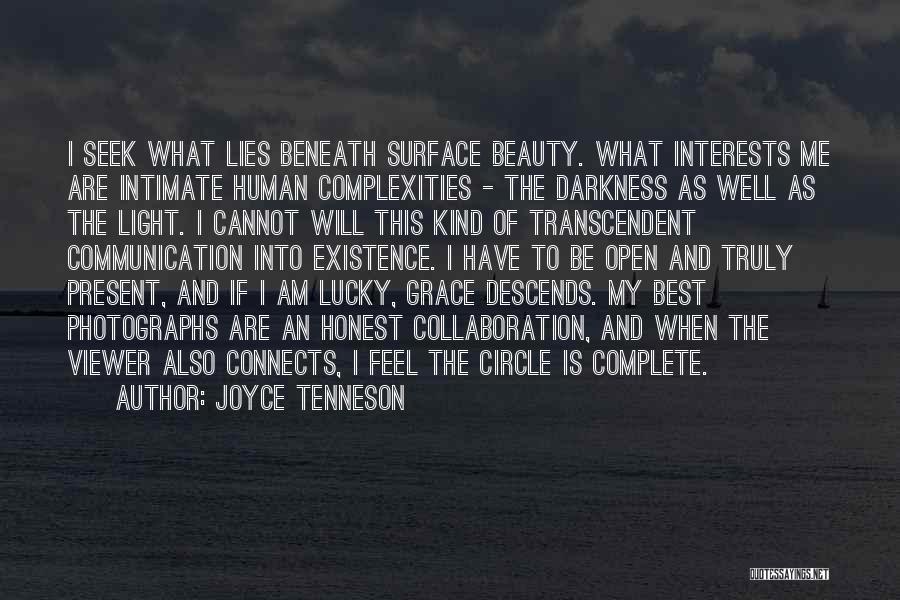 I SEEK WHAT LIES BENEATH SURFACE BEAUTY. WHAT INTERESTS ME ARE INTIMATE HUMAN COMPLEXITIES - THE DARKNESS AS WELL AS THE LIGHT. I CANNOT WILL THIS KIND OF TRANSCENDENT COMMUNICATION INTO EXISTENCE. I HAVE TO BE OPEN AND TRULY PRESENT, AND IF I AM LUCKY, GRACE DESCENDS. MY BEST PHOTOGRAPHS ARE AN HONEST COLLABORATION, AND WHEN THE VIEWER ALSO CONNECTS, I FEEL THE CIRCLE IS COMPLETE.
AUTHOR: JOYCE TENNESON

QUOTESSAYINGS.NET